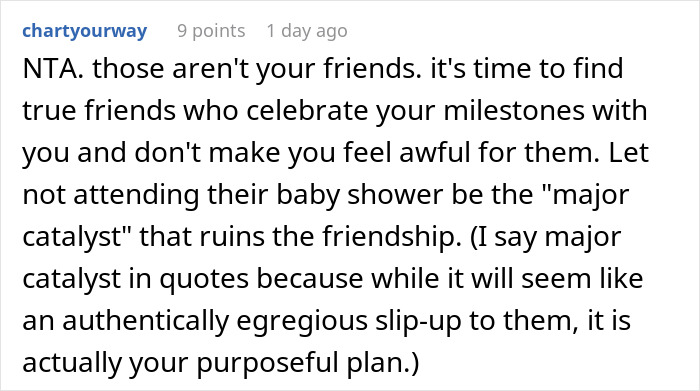 chartyourway 9 points 1 day ago

NTA. those aren't your friends. it's time to find true friends who celebrate your milestones with you and don't make you feel awful for them. Let not attending their baby shower be the "major catalyst" that ruins the friendship. (I say major catalyst in quotes because while it will seem like an authentically egregious slip-up to them, it is actually your purposeful plan.)